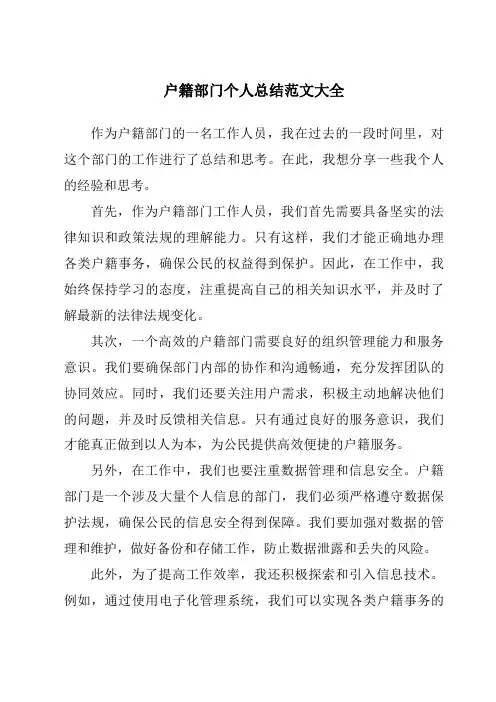 户籍部门个人总结范文大全

作为户籍部门的一名工作人员，我在过去的一段时间里，对这个部门的工作进行了总结和思考。在此，我想分享一些我个人的经验和思考。

首先，作为户籍部门工作人员，我们首先需要具备坚实的法律知识和政策法规的理解能力。只有这样，我们才能正确地办理各类户籍事务，确保公民的权益得到保护。因此，在工作中，我始终保持学习的态度，注重提高自己的相关知识水平，并及时了解最新的法律法规变化。

其次，一个高效的户籍部门需要良好的组织管理能力和服务意识。我们要确保部门内部的协作和沟通畅通，充分发挥团队的协同效应。同时，我们还要关注用户需求，积极主动地解决他们的问题，并及时反馈相关信息。只有通过良好的服务意识，我们才能真正做到以人为本，为公民提供高效便捷的户籍服务。

另外，在工作中，我们也要注重数据管理和信息安全。户籍部门是一个涉及大量个人信息的部门，我们必须严格遵守数据保护法规，确保公民的信息安全得到保障。我们要加强对数据的管理和维护，做好备份和存储工作，防止数据泄露和丢失的风险。

此外，为了提高工作效率，我还积极探索和引入信息技术。例如，通过使用电子化管理系统，我们可以实现各类户籍事务的